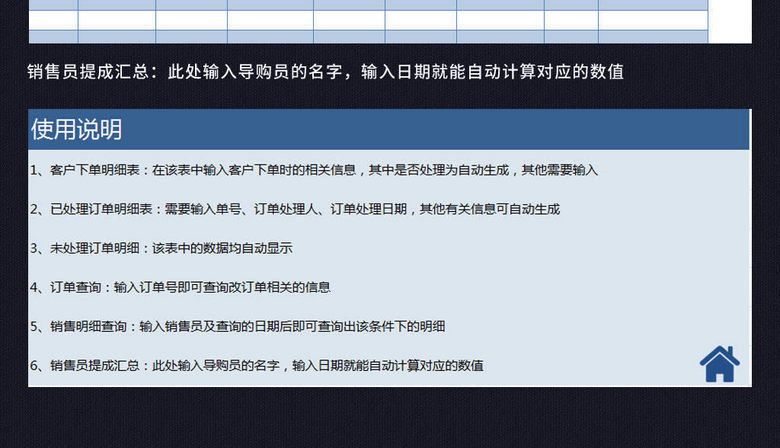 销售员提成汇总：此处输入导购员的名字，输入日期就能自动计算对应的数值

使用说明

1、客户下单明细表：在该表中输入客户下单时的相关信息，其中是否处理为自动生成，其他需要输入

2、已处理订单明细表：需要输入单号、订单处理人、订单处理日期，其他有关信息可自动生成

3、未处理订单明细：该表中的数据均自动显示

4、订单查询：输入订单号即可查询改订单相关的信息

5、销售明细查询：输入销售员及查询的日期后即可查询出该条件下的明细

6、销售员提成汇总：此处输入导购员的名字，输入日期就能自动计算对应的数值